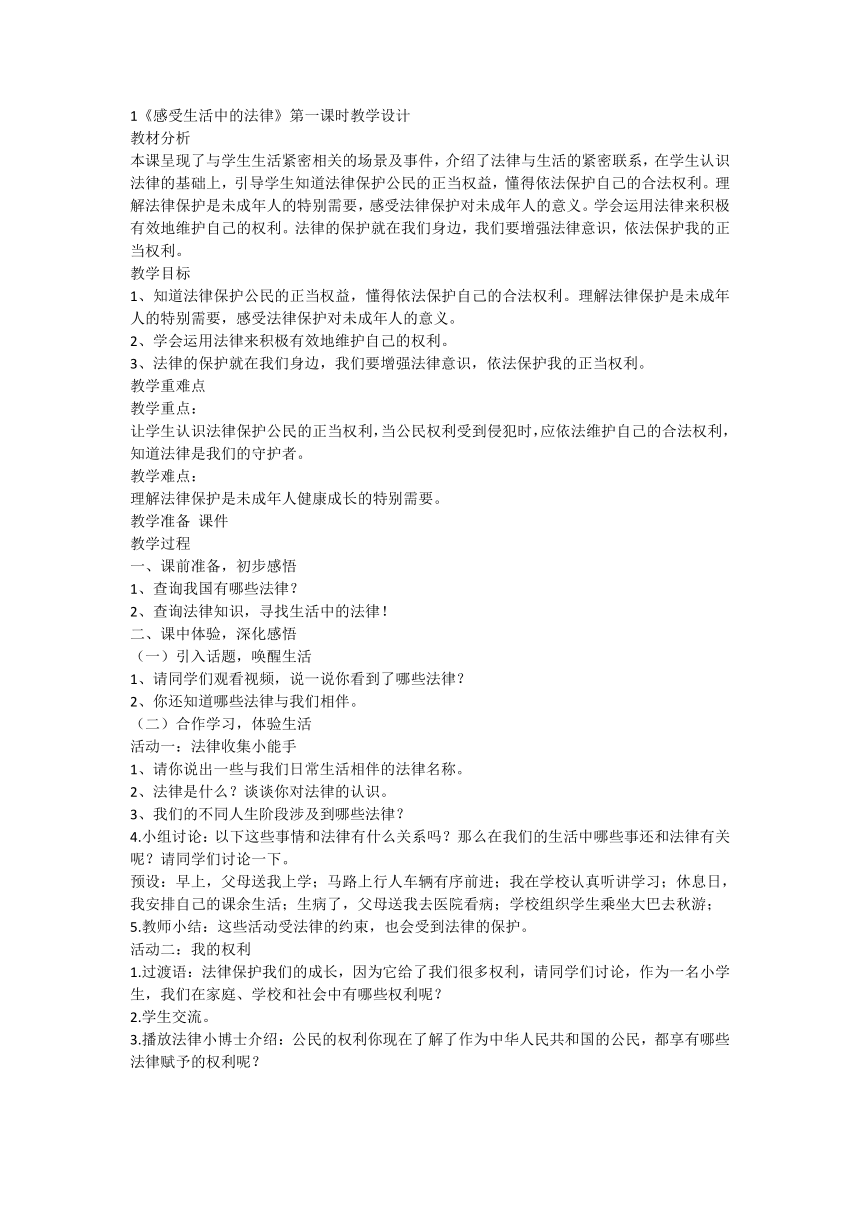 1《感受生活中的法律》第一课时教学设计
教材分析
本课呈现了与学生生活紧密相关的场景及事件，介绍了法律与生活的紧密联系，在学生认识法律的基础上，引导学生知道法律保护公民的正当权益，懂得依法保护自己的合法权利。理解法律保护是未成年人的特别需要，感受法律保护对未成年人的意义。学会运用法律来积极有效地维护自己的权利。法律的保护就在我们身边，我们要增强法律意识，依法保护我的正当权利。
教学目标
1、知道法律保护公民的正当权益，懂得依法保护自己的合法权利。理解法律保护是未成年人的特别需要，感受法律保护对未成年人的意义。
2、学会运用法律来积极有效地维护自己的权利。
3、法律的保护就在我们身边，我们要增强法律意识，依法保护我的正当权利。
教学重难点
教学重点：
让学生认识法律保护公民的正当权利，当公民权利受到侵犯时，应依法维护自己的合法权利，知道法律是我们的守护者。
教学难点：
理解法律保护是未成年人健康成长的特别需要。
教学准备 课件
教学过程
一、课前准备，初步感悟
1、查询我国有哪些法律？
2、查询法律知识，寻找生活中的法律！
二、课中体验，深化感悟
（一）引入话题，唤醒生活
1、请同学们观看视频，说一说你看到了哪些法律？
2、你还知道哪些法律与我们相伴。
（二）合作学习，体验生活
活动一：法律收集小能手
1、请你说出一些与我们日常生活相伴的法律名称。
2、法律是什么？谈谈你对法律的认识。
3、我们的不同人生阶段涉及到哪些法律？
4.小组讨论：以下这些事情和法律有什么关系吗？那么在我们的生活中哪些事还和法律有关呢？请同学们讨论一下。
预设：早上，父母送我上学；马路上行人车辆有序前进；我在学校认真听讲学习；休息日，我安排自己的课余生活；生病了，父母送我去医院看病；学校组织学生乘坐大巴去秋游；
5.教师小结：这些活动受法律的约束，也会受到法律的保护。
活动二：我的权利
1.过渡语：法律保护我们的成长，因为它给了我们很多权利，请同学们讨论，作为一名小学生，我们在家庭、学校和社会中有哪些权利呢？
2.学生交流。
3.播放法律小博士介绍：公民的权利你现在了解了作为中华人民共和国的公民，都享有哪些法律赋予的权利呢？